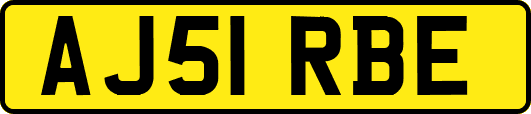 AJ51 RBE